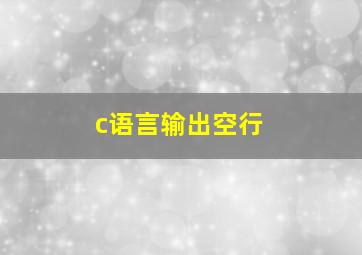 c语言输出空行